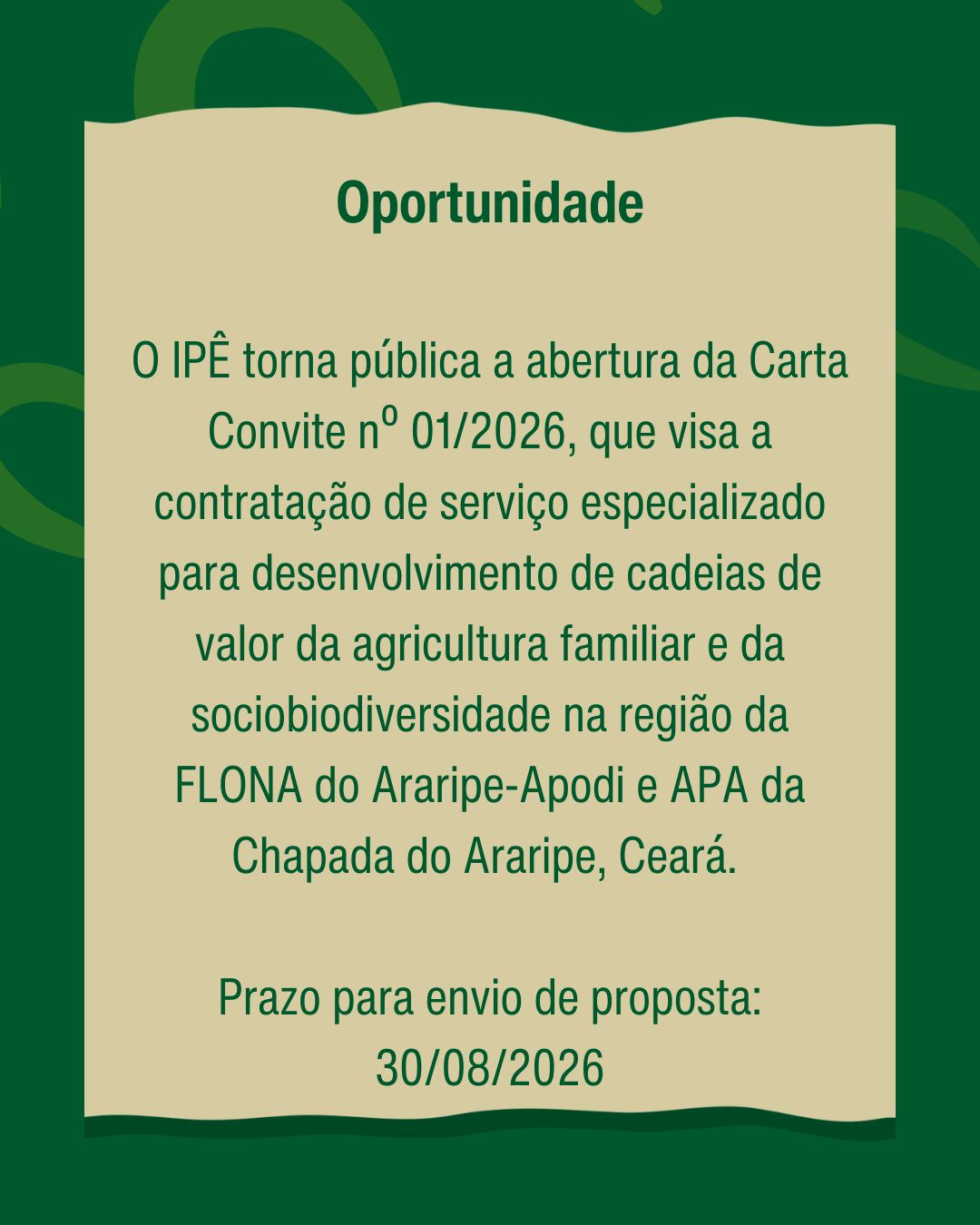 Oportunidade

O IPÊ torna pública a abertura da Carta Convite nº 01/2026, que visa a contratação de serviço especializado para desenvolvimento de cadeias de valor da agricultura familiar e da sociobiodiversidade na região da FLONA do Araripe-Apodi e APA da Chapada do Araripe, Ceará.

Prazo para envio de proposta: 30/08/2026